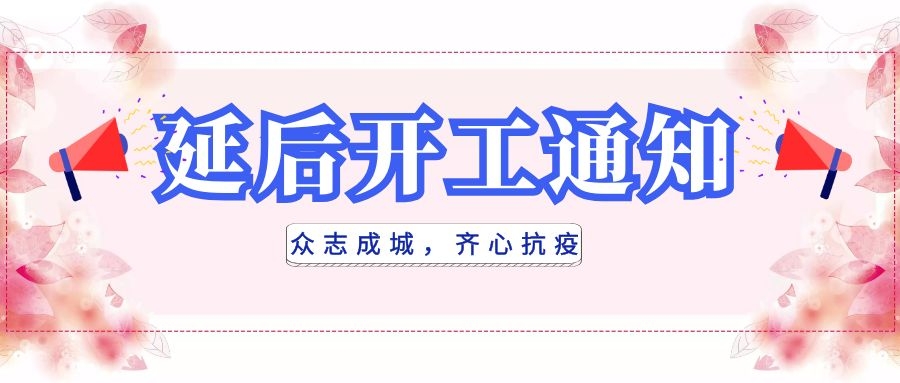 延后开工通知

众志成城，齐心抗疫